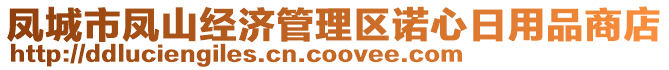 凤城市凤山经济管理区诺心日用品商店
http://ddluciengiles.cn.coovee.com